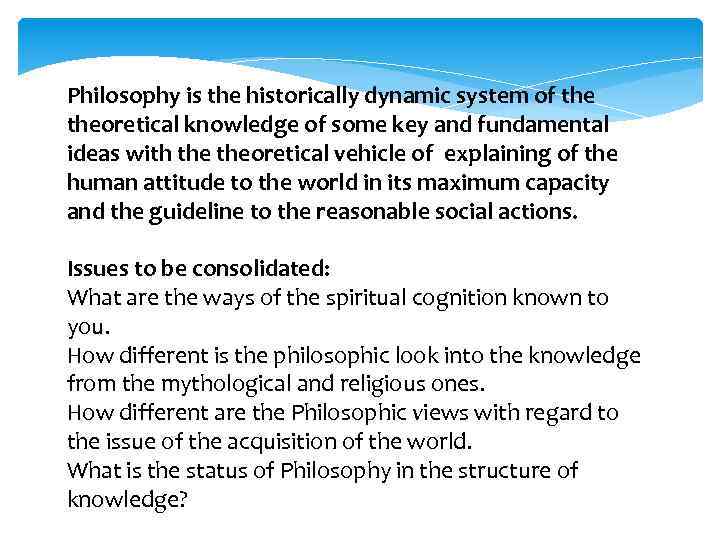 Philosophy is the historically dynamic system of the theoretical knowledge of some key and fundamental ideas with the theoretical vehicle of explaining of the human attitude to the world in its maximum capacity and the guideline to the reasonable social actions.

Issues to be consolidated:
What are the ways of the spiritual cognition known to you.
How different is the philosophic look into the knowledge from the mythological and religious ones.
How different are the Philosophic views with regard to the issue of the acquisition of the world.
What is the status of Philosophy in the structure of knowledge?